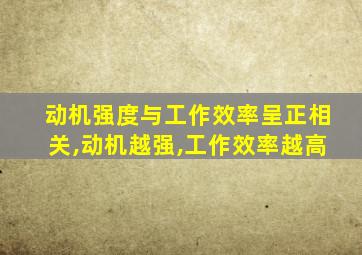 动机强度与工作效率呈正相关,动机越强,工作效率越高